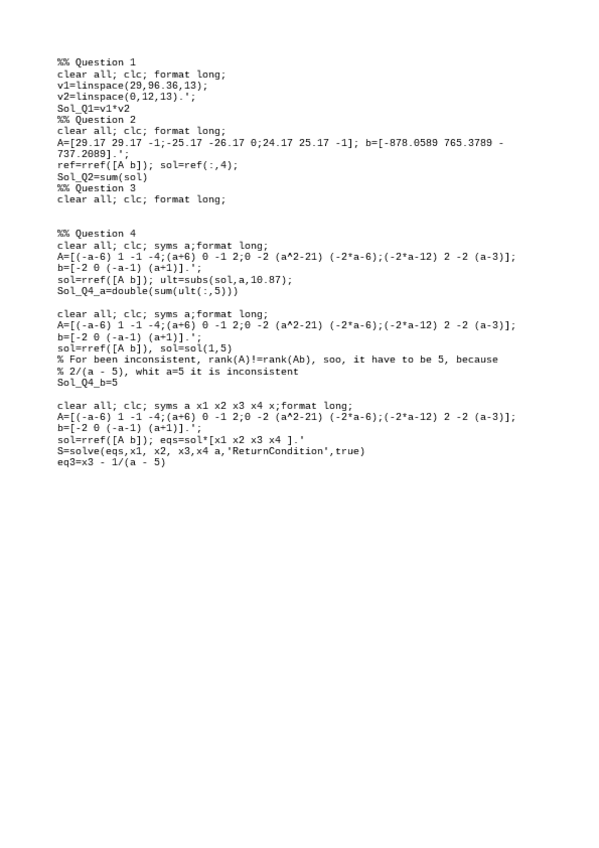 %% Question 1
clear all; clc; format long;
v1=linspace(29,96.36,13);
v2=linspace(0,12,13).';
Sol_Q1=v1*v2
%% Question 2
clear all; clc; format long;
A=[29.17 29.17 -1;-25.17 -26.17 0;24.17 25.17 -1]; b=[-878.0589 765.3789 -737.2089].';
ref=rref([A b]); sol=ref(:,4);
Sol_Q2=sum(sol)
%% Question 3
clear all; clc; format long;

%% Question 4
clear all; clc; syms a;format long;
A=[(-a-6) 1 -1 -4;(a+6) 0 -1 2;0 -2 (a^2-21) (-2*a-6);(-2*a-12) 2 -2 (a-3)];
b=[-2 0 (-a-1) (a+1)].';
sol=rref([A b]); ult=subs(sol,a,10.87);
Sol_Q4_a=double(sum(ult(:,5)))

clear all; clc; syms a;format long;
A=[(-a-6) 1 -1 -4;(a+6) 0 -1 2;0 -2 (a^2-21) (-2*a-6);(-2*a-12) 2 -2 (a-3)];
b=[-2 0 (-a-1) (a+1)].';
sol=rref([A b]), sol=sol(1,5)
% For been inconsistent, rank(A)!=rank(Ab), soo, it have to be 5, because
% 2/(a - 5), whit a=5 it is inconsistent
Sol_Q4_b=5

clear all; clc; syms a x1 x2 x3 x4 x;format long;
A=[(-a-6) 1 -1 -4;(a+6) 0 -1 2;0 -2 (a^2-21) (-2*a-6);(-2*a-12) 2 -2 (a-3)];
b=[-2 0 (-a-1) (a+1)].';
sol=rref([A b]); eqs=sol*[x1 x2 x3 x4 ].'
S=solve(eqs,x1, x2, x3,x4 a,'ReturnCondition',true)
eq3=x3 - 1/(a - 5)